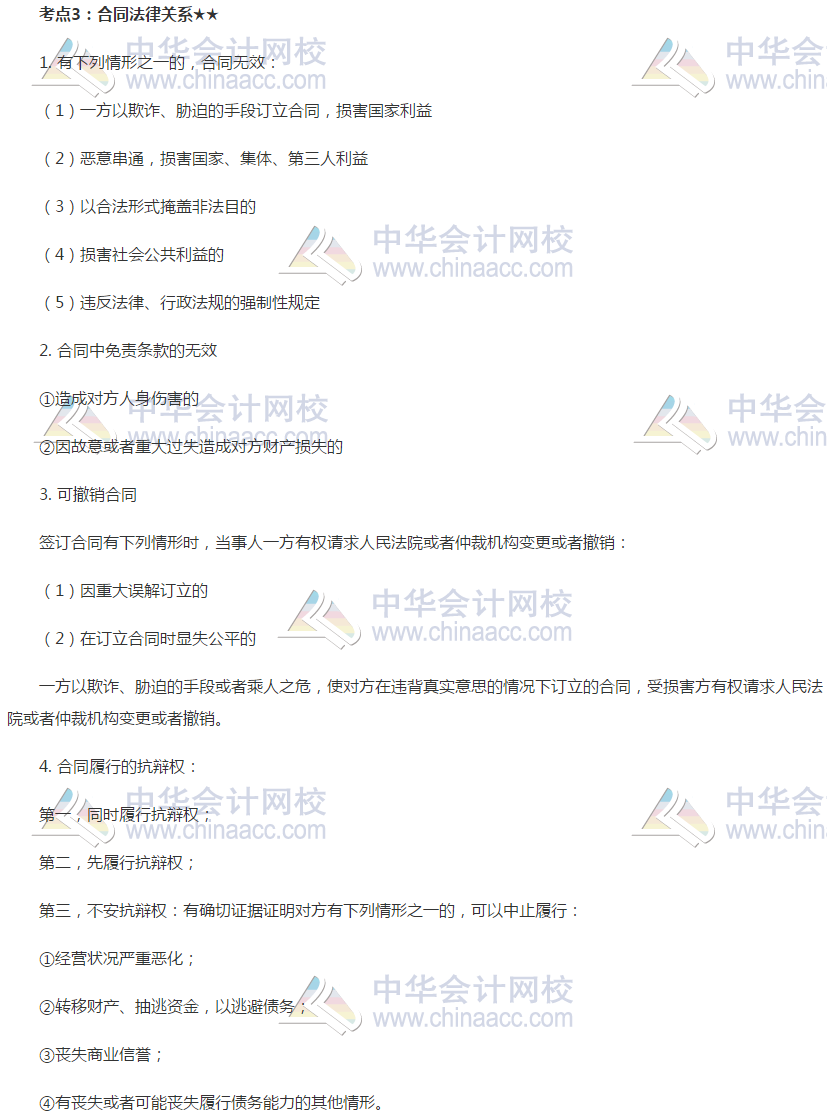 考点3：合同法律关系★★

1.有下列情形之一的，合同无效：

（1）一方以欺诈、胁迫的手段订立合同，损害国家利益

（2）恶意串通，损害国家、集体、第三人利益

（3）以合法形式掩盖非法目的

（4）损害社会公共利益的

（5）违反法律、行政法规的强制性规定

2.合同中免责条款的无效

①造成对方人身伤害的

②因故意或者重大过失造成对方财产损失的

3.可撤销合同

签订合同有下列情形时，当事人一方有权请求人民法院或者仲裁机构变更或者撤销：

（1）因重大误解订立的

（2）在订立合同时显失公平的

一方以欺诈、胁迫的手段或者乘人之危，使对方在违背真实意思的情况下订立的合同，受损害方有权请求人民法院或者仲裁机构变更或者撤销。

4.合同履行的抗辩权：

第一，同时履行抗辩权；

第二，先履行抗辩权；

第三，不安抗辩权：有确切证据证明对方有下列情形之一的，可以中止履行：

①经营状况严重恶化；

②转移财产、抽逃资金，以逃避债务；

③丧失商业信誉；

④有丧失或者可能丧失履行债务能力的其他情形。

中华会计网校
www.chinaacc.com